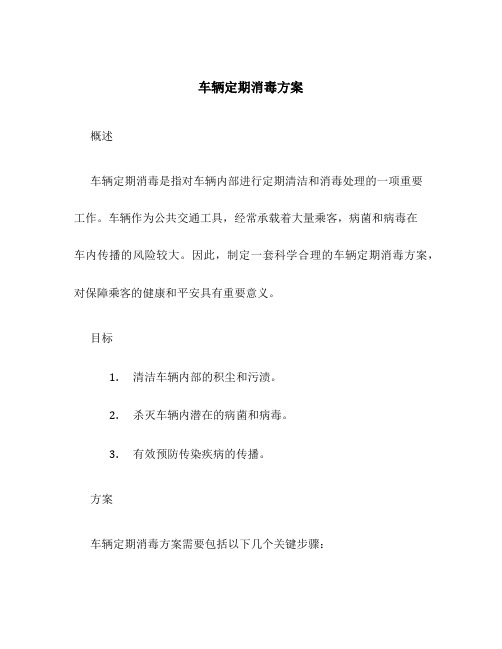 车辆定期消毒方案

概述

车辆定期消毒是指对车辆内部进行定期清洁和消毒处理的一项重要工作。车辆作为公共交通工具，经常承载着大量乘客，病菌和病毒在车内传播的风险较大。因此，制定一套科学合理的车辆定期消毒方案，对保障乘客的健康和平安具有重要意义。

目标

1. 清洁车辆内部的积尘和污渍。

2. 杀灭车辆内潜在的病菌和病毒。

3. 有效预防传染疾病的传播。

方案

车辆定期消毒方案需要包括以下几个关键步骤：